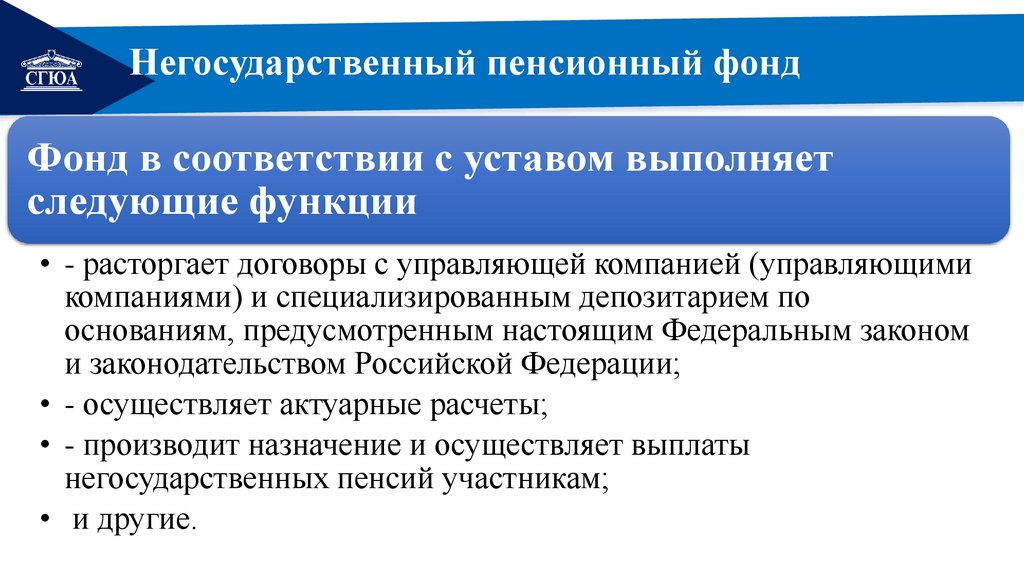 СГЮА

Негосударственный пенсионный фонд

Фонд в соответствии с уставом выполняет следующие функции

• - расторгает договоры с управляющей компанией (управляющими компаниями) и специализированным депозитарием по основаниям, предусмотренным настоящим Федеральным законом и законодательством Российской Федерации;
• - осуществляет актуарные расчеты;
• - производит назначение и осуществляет выплаты негосударственных пенсий участникам;
• и другие.